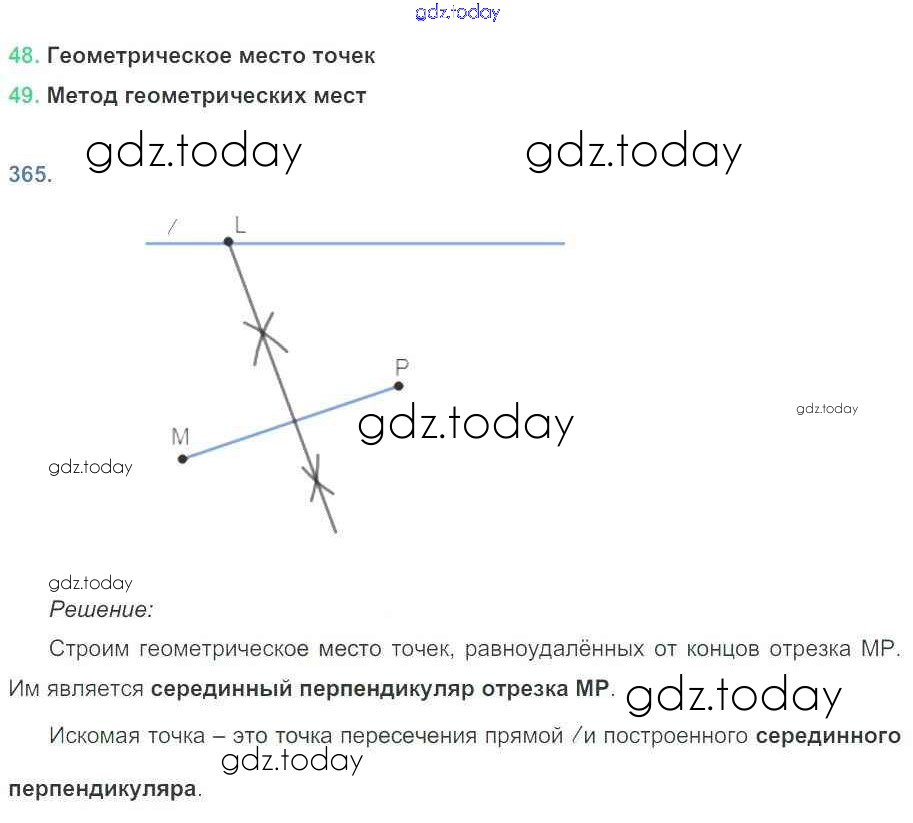 48. Геометрическое место точек

49. Метод геометрических мест

365.

l L

P

M

Решение:

Строим геометрическое место точек, равноудалённых от концов отрезка MP. Им является серединный перпендикуляр отрезка MP.

Искомая точка – это точка пересечения прямой l и построенного серединного перпендикуляра.

gdz.today